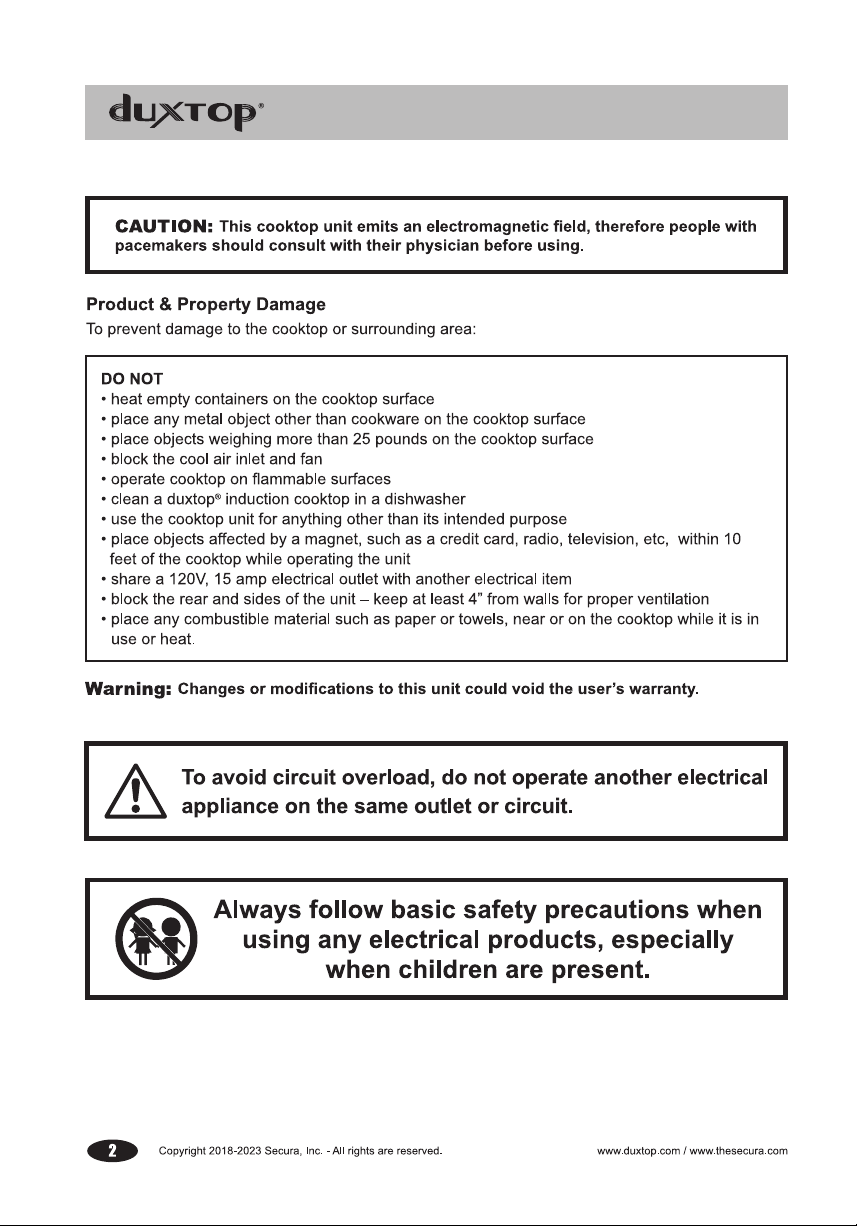 duxtop®

CAUTION: This cooktop unit emits an electromagnetic field, therefore people with pacemakers should consult with their physician before using.

Product & Property Damage

To prevent damage to the cooktop or surrounding area:

DO NOT
• heat empty containers on the cooktop surface
• place any metal object other than cookware on the cooktop surface
• place objects weighing more than 25 pounds on the cooktop surface
• block the cool air inlet and fan
• operate cooktop on flammable surfaces
• clean a duxtop® induction cooktop in a dishwasher
• use the cooktop unit for anything other than its intended purpose
• place objects affected by a magnet, such as a credit card, radio, television, etc, within 10 feet of the cooktop while operating the unit
• share a 120V, 15 amp electrical outlet with another electrical item
• block the rear and sides of the unit – keep at least 4" from walls for proper ventilation
• place any combustible material such as paper or towels, near or on the cooktop while it is in use or heat.

Warning: Changes or modifications to this unit could void the user's warranty.

To avoid circuit overload, do not operate another electrical appliance on the same outlet or circuit.

Always follow basic safety precautions when using any electrical products, especially when children are present.

2 Copyright 2018-2023 Secura, Inc. - All rights are reserved. www.duxtop.com / www.thesecura.com